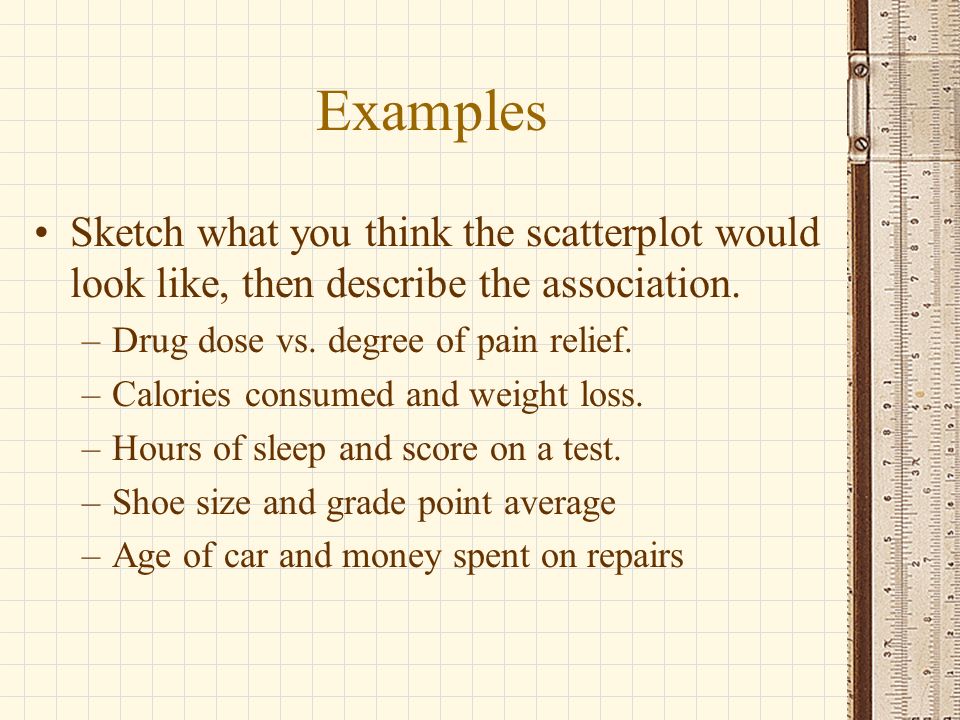 Examples

• Sketch what you think the scatterplot would look like, then describe the association.
– Drug dose vs. degree of pain relief.
– Calories consumed and weight loss.
– Hours of sleep and score on a test.
– Shoe size and grade point average
– Age of car and money spent on repairs